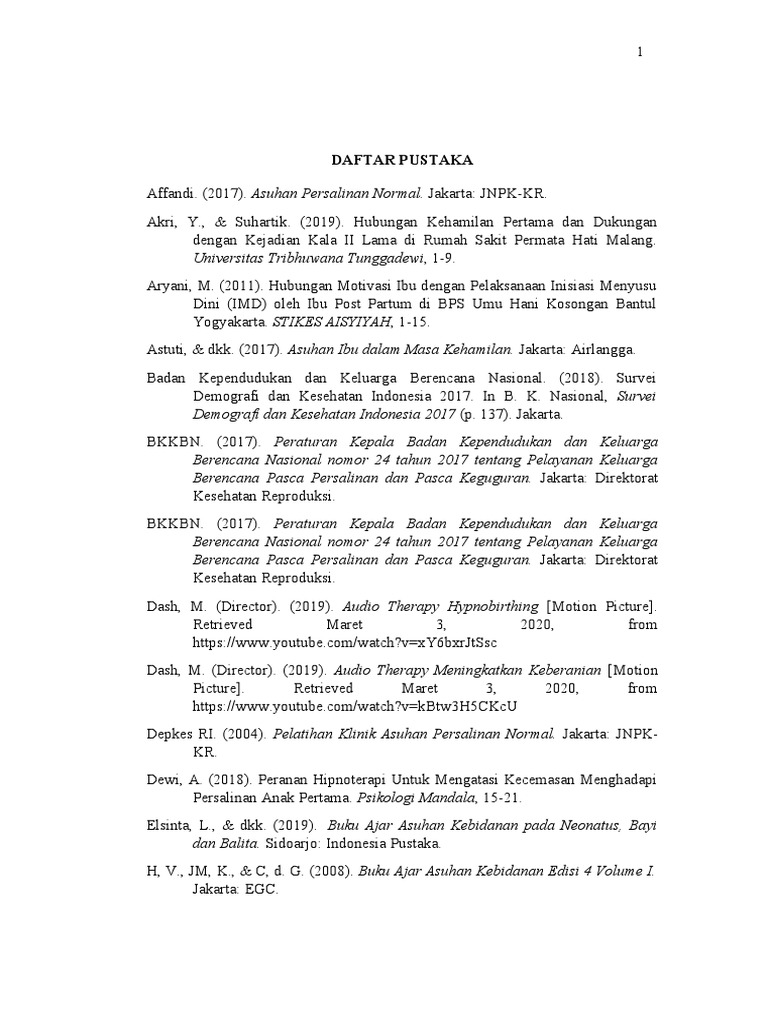 1

DAFTAR PUSTAKA

Affandi. (2017). Asuhan Persalinan Normal. Jakarta: JNPK-KR.

Akri, Y., & Suhartik. (2019). Hubungan Kehamilan Pertama dan Dukungan dengan Kejadian Kala II Lama di Rumah Sakit Permata Hati Malang. Universitas Tribhuwana Tunggadewi, 1-9.

Aryani, M. (2011). Hubungan Motivasi Ibu dengan Pelaksanaan Inisiasi Menyusu Dini (IMD) oleh Ibu Post Partum di BPS Umu Hani Kosongan Bantul Yogyakarta. STIKES AISYIYAH, 1-15.

Astuti, & dkk. (2017). Asuhan Ibu dalam Masa Kehamilan. Jakarta: Airlangga.

Badan Kependudukan dan Keluarga Berencana Nasional. (2018). Survei Demografi dan Kesehatan Indonesia 2017. In B. K. Nasional, Survei Demografi dan Kesehatan Indonesia 2017 (p. 137). Jakarta.

BKKBN. (2017). Peraturan Kepala Badan Kependudukan dan Keluarga Berencana Nasional nomor 24 tahun 2017 tentang Pelayanan Keluarga Berencana Pasca Persalinan dan Pasca Keguguran. Jakarta: Direktorat Kesehatan Reproduksi.

BKKBN. (2017). Peraturan Kepala Badan Kependudukan dan Keluarga Berencana Nasional nomor 24 tahun 2017 tentang Pelayanan Keluarga Berencana Pasca Persalinan dan Pasca Keguguran. Jakarta: Direktorat Kesehatan Reproduksi.

Dash, M. (Director). (2019). Audio Therapy Hypnobirthing [Motion Picture]. Retrieved Maret 3, 2020, from https://www.youtube.com/watch?v=xY6bxrJtSsc

Dash, M. (Director). (2019). Audio Therapy Meningkatkan Keberanian [Motion Picture]. Retrieved Maret 3, 2020, from https://www.youtube.com/watch?v=kBtw3H5CKcU

Depkes RI. (2004). Pelatihan Klinik Asuhan Persalinan Normal. Jakarta: JNPK-KR.

Dewi, A. (2018). Peranan Hipnoterapi Untuk Mengatasi Kecemasan Menghadapi Persalinan Anak Pertama. Psikologi Mandala, 15-21.

Elsinta, L., & dkk. (2019). Buku Ajar Asuhan Kebidanan pada Neonatus, Bayi dan Balita. Sidoarjo: Indonesia Pustaka.

H, V., JM, K., & C, d. G. (2008). Buku Ajar Asuhan Kebidanan Edisi 4 Volume I. Jakarta: EGC.